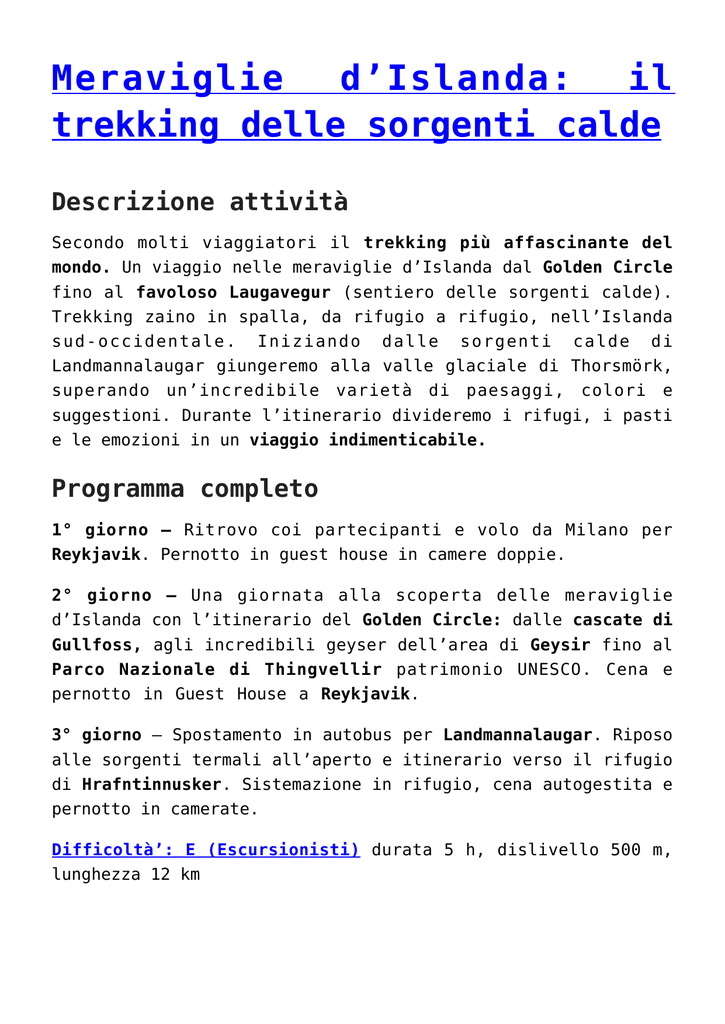 Meraviglie d’Islanda: il trekking delle sorgenti calde

Descrizione attività

Secondo molti viaggiatori il trekking più affascinante del mondo. Un viaggio nelle meraviglie d’Islanda dal Golden Circle fino al favoloso Laugavegur (sentiero delle sorgenti calde). Trekking zaino in spalla, da rifugio a rifugio, nell’Islanda sud-occidentale. Iniziando dalle sorgenti calde di Landmannalaugar giungeremo alla valle glaciale di Thorsmörk, superando un’incredibile varietà di paesaggi, colori e suggestioni. Durante l’itinerario divideremo i rifugi, i pasti e le emozioni in un viaggio indimenticabile.

Programma completo

1° giorno – Ritrovo coi partecipanti e volo da Milano per Reykjavik. Pernotto in guest house in camere doppie.

2° giorno – Una giornata alla scoperta delle meraviglie d’Islanda con l’itinerario del Golden Circle: dalle cascate di Gullfoss, agli incredibili geyser dell’area di Geysir fino al Parco Nazionale di Thingvellir patrimonio UNESCO. Cena e pernotto in Guest House a Reykjavik.

3° giorno – Spostamento in autobus per Landmannalaugar. Riposo alle sorgenti termali all’aperto e itinerario verso il rifugio di Hrafntinnusker. Sistemazione in rifugio, cena autogestita e pernotto in camerate.

Difficoltà’: E (Escursionisti) durata 5 h, dislivello 500 m, lunghezza 12 km